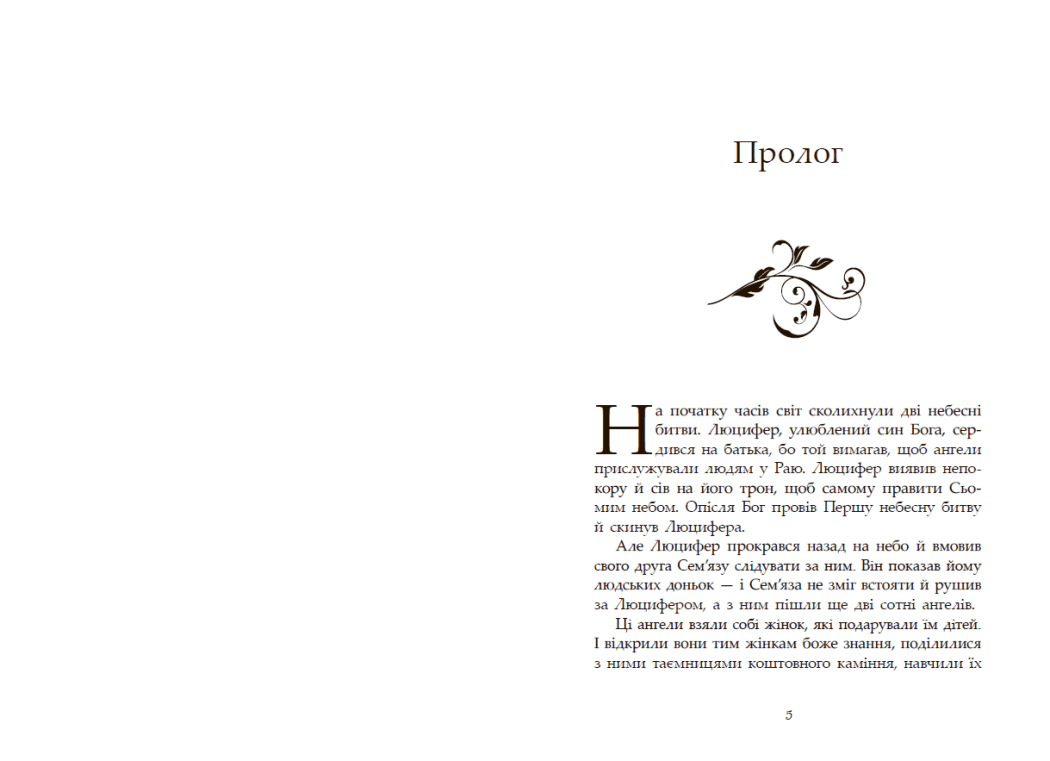 Пролог

На початку часів світ сколихнули дві небесні битви. Люцифер, улюблений син Бога, сердився на батька, бо той вимагав, щоб ангели прислужували людям у Раю. Люцифер виявив непокору й сів на його трон, щоб самому правити Сьомим небом. Опісля Бог провів Першу небесну битву й скинув Люцифера.

Але Люцифер прокрався назад на небо й вмовив свого друга Сем'язу слідувати за ним. Він показав йому людських доньок — і Сем'яза не зміг встояти й рушив за Люцифером, а з ним пішли ще дві сотні ангелів.

Ці ангели взяли собі жінок, які подарували їм дітей. І відкрили вони тим жінкам боже знання, поділилися з ними таємницями коштовного каміння, навчили їх

5